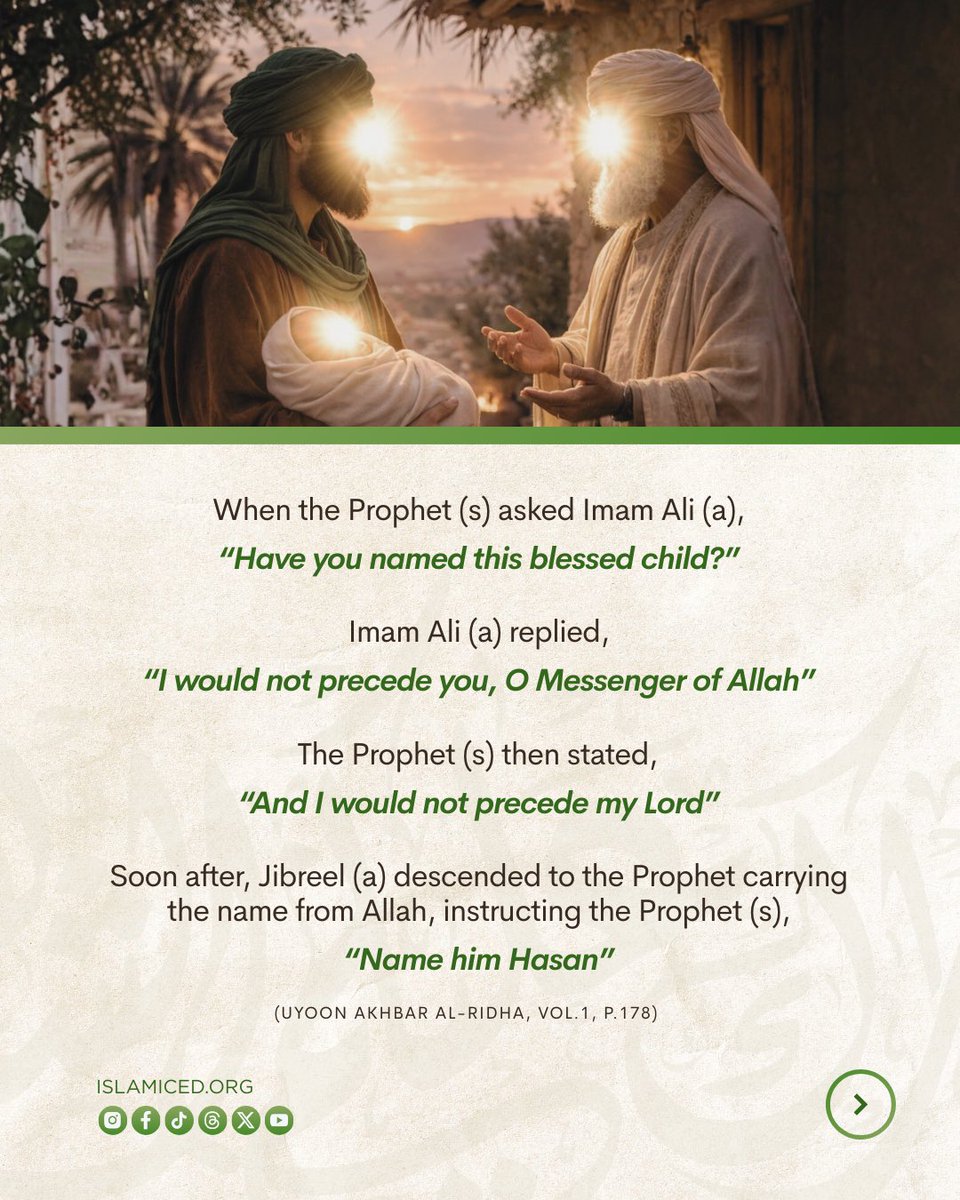 When the Prophet (s) asked Imam Ali (a),

"Have you named this blessed child?"

Imam Ali (a) replied,

"I would not precede you, O Messenger of Allah"

The Prophet (s) then stated,

"And I would not precede my Lord"

Soon after, Jibreel (a) descended to the Prophet carrying the name from Allah, instructing the Prophet (s),

"Name him Hasan"

(UYOON AKHBAR AL-RIDHA, VOL.1, P.178)

ISLAMICED.ORG